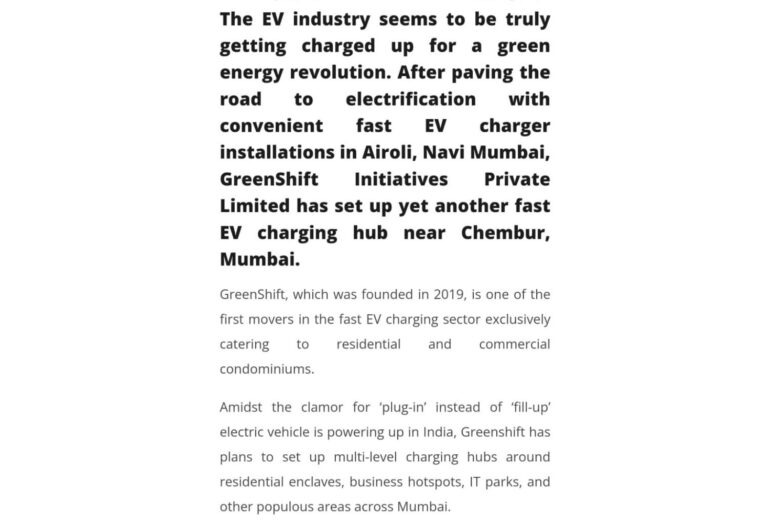 The EV industry seems to be truly getting charged up for a green energy revolution. After paving the road to electrification with convenient fast EV charger installations in Airoli, Navi Mumbai, GreenShift Initiatives Private Limited has set up yet another fast EV charging hub near Chembur, Mumbai.

GreenShift, which was founded in 2019, is one of the first movers in the fast EV charging sector exclusively catering to residential and commercial condominiums.

Amidst the clamor for 'plug-in' instead of 'fill-up' electric vehicle is powering up in India, Greenshift has plans to set up multi-level charging hubs around residential enclaves, business hotspots, IT parks, and other populous areas across Mumbai.